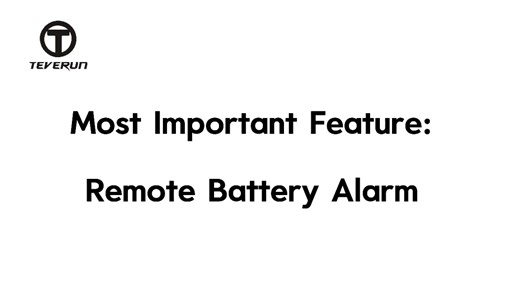 T
TEVERUN

Most Important Feature:

Remote Battery Alarm